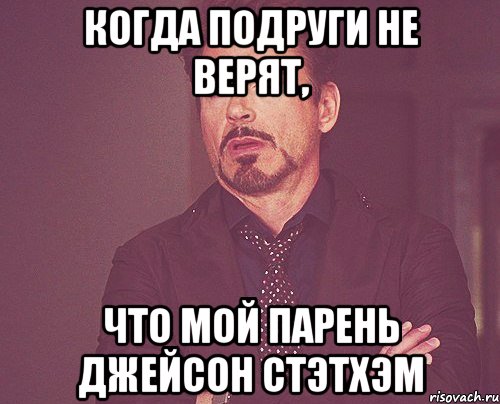 КОГДА ПОДРУГИ НЕ ВЕРЯТ,

ЧТО МОЙ ПАРЕНЬ ДЖЕЙСОН СТЭТХЭМ

risovach.ru